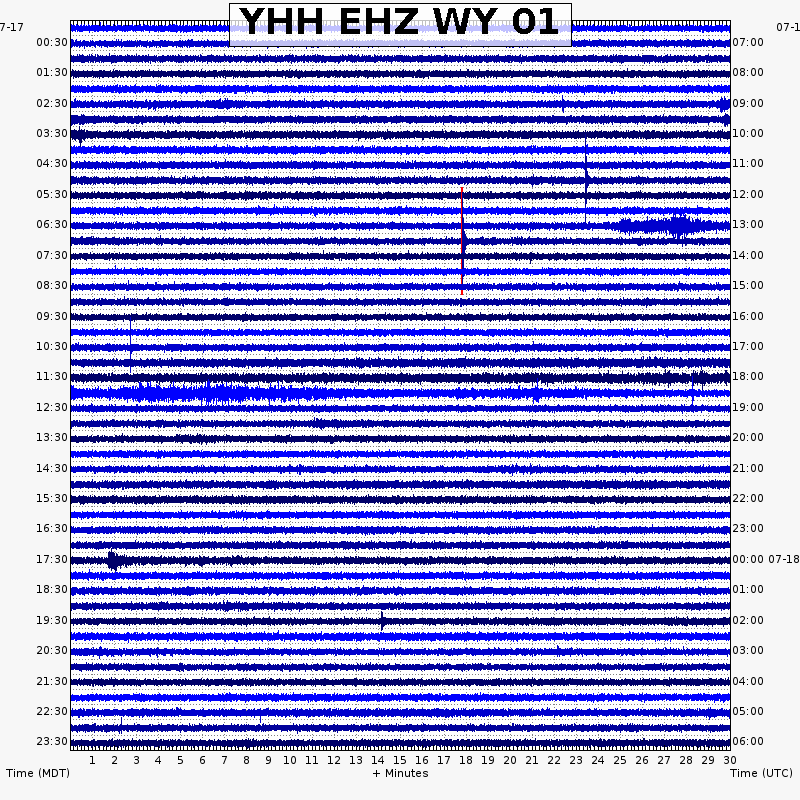 YHH EHZ WY 01

7-17
00:30
01:30
02:30
03:30
04:30
05:30
06:30
07:30
08:30
09:30
10:30
11:30
12:30
13:30
14:30
15:30
16:30
17:30
18:30
19:30
20:30
21:30
22:30
23:30

07-1
07:00
08:00
09:00
10:00
11:00
12:00
13:00
14:00
15:00
16:00
17:00
18:00
19:00
20:00
21:00
22:00
23:00
00:00 07-18
01:00
02:00
03:00
04:00
05:00
06:00

1 2 3 4 5 6 7 8 9 10 11 12 13 14 15 16 17 18 19 20 21 22 23 24 25 26 27 28 29 30

Time (MDT)
+ Minutes
Time (UTC)